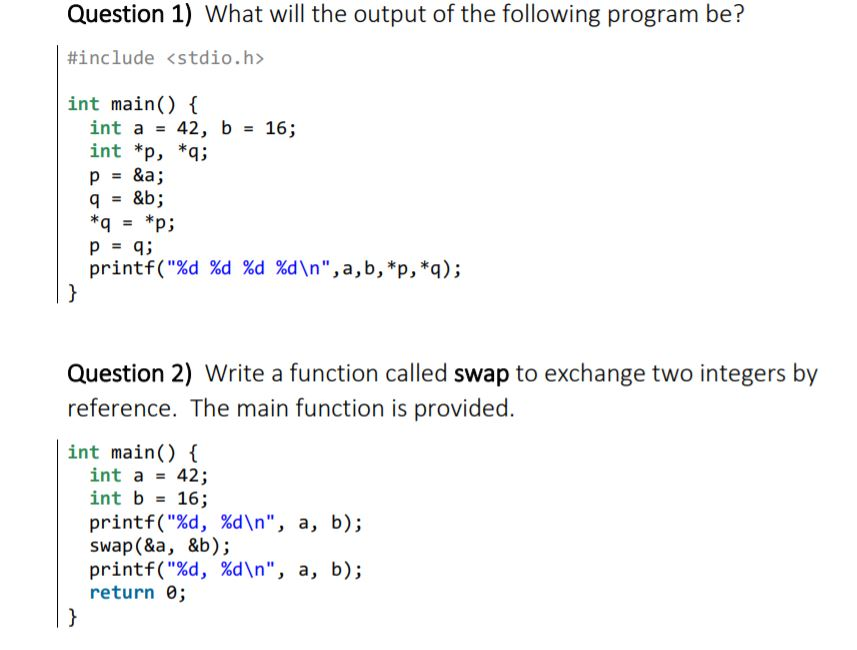 Question 1) What will the output of the following program be?

#include <stdio.h>

int main() {
  int a = 42, b = 16;
  int *p, *q;
  p = &a;
  q = &b;
  *q = *p;
  p = q;
  printf("%d %d %d %d\n",a,b,*p,*q);
}

Question 2) Write a function called swap to exchange two integers by reference. The main function is provided.

int main() {
  int a = 42;
  int b = 16;
  printf("%d, %d\n", a, b);
  swap(&a, &b);
  printf("%d, %d\n", a, b);
  return 0;
}